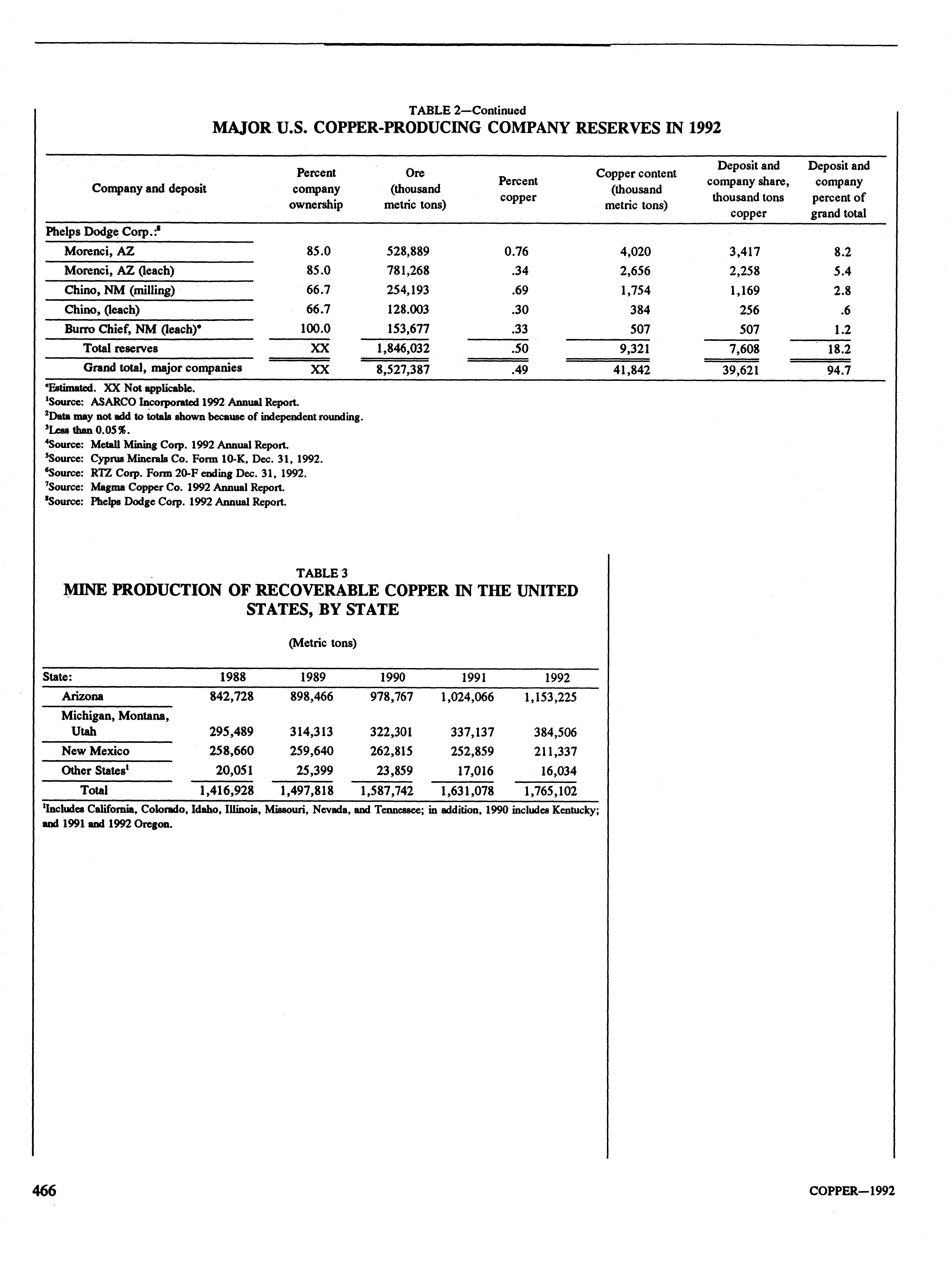 TABLE 2—Continued
MAJOR U.S. COPPER-PRODUCING COMPANY RESERVES IN 1992

| Company and deposit | Percent company ownership | Ore (thousand metric tons) | Percent copper | Copper content (thousand metric tons) | Deposit and company share, thousand tons copper | Deposit and company percent of grand total |
|---|---|---|---|---|---|---|
| Phelps Dodge Corp.:$^8$ | | | | | | |
| Morenci, AZ | 85.0 | 528,889 | 0.76 | 4,020 | 3,417 | 8.2 |
| Morenci, AZ (leach) | 85.0 | 781,268 | .34 | 2,656 | 2,258 | 5.4 |
| Chino, NM (milling) | 66.7 | 254,193 | .69 | 1,754 | 1,169 | 2.8 |
| Chino, (leach) | 66.7 | 128.003 | .30 | 384 | 256 | .6 |
| Burro Chief, NM (leach)$^e$ | 100.0 | 153,677 | .33 | 507 | 507 | 1.2 |
| Total reserves | XX | 1,846,032 | .50 | 9,321 | 7,608 | 18.2 |
| Grand total, major companies | XX | 8,527,387 | .49 | 41,842 | 39,621 | 94.7 |

$^e$Estimated. XX Not applicable.
$^1$Source: ASARCO Incorporated 1992 Annual Report.
$^2$Data may not add to totals shown because of independent rounding.
$^3$Less than 0.05%.
$^4$Source: Metall Mining Corp. 1992 Annual Report.
$^5$Source: Cyprus Minerals Co. Form 10-K, Dec. 31, 1992.
$^6$Source: RTZ Corp. Form 20-F ending Dec. 31, 1992.
$^7$Source: Magma Copper Co. 1992 Annual Report.
$^8$Source: Phelps Dodge Corp. 1992 Annual Report.

TABLE 3
MINE PRODUCTION OF RECOVERABLE COPPER IN THE UNITED STATES, BY STATE

(Metric tons)

| State: | 1988 | 1989 | 1990 | 1991 | 1992 |
|---|---|---|---|---|---|
| Arizona | 842,728 | 898,466 | 978,767 | 1,024,066 | 1,153,225 |
| Michigan, Montana, Utah | 295,489 | 314,313 | 322,301 | 337,137 | 384,506 |
| New Mexico | 258,660 | 259,640 | 262,815 | 252,859 | 211,337 |
| Other States$^1$ | 20,051 | 25,399 | 23,859 | 17,016 | 16,034 |
| Total | 1,416,928 | 1,497,818 | 1,587,742 | 1,631,078 | 1,765,102 |

$^1$Includes California, Colorado, Idaho, Illinois, Missouri, Nevada, and Tennessee; in addition, 1990 includes Kentucky; and 1991 and 1992 Oregon.

466

COPPER—1992